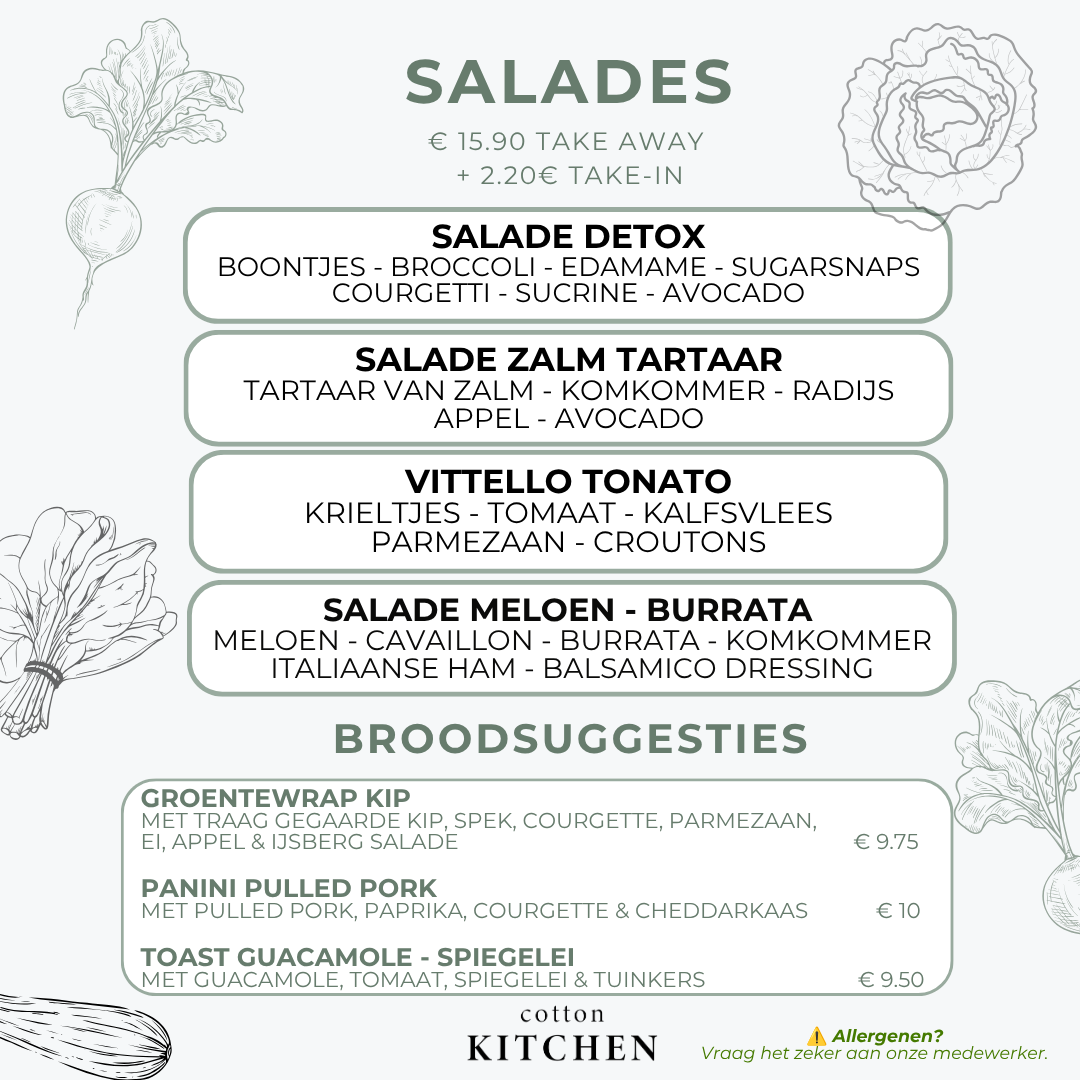 SALADES

€ 15.90 TAKE AWAY
+ 2.20€ TAKE-IN

SALADE DETOX
BOONTJES - BROCCOLI - EDAMAME - SUGARSNAPS
COURGETTI - SUCRINE - AVOCADO

SALADE ZALM TARTAAR
TARTAAR VAN ZALM - KOMKOMMER - RADIJS
APPEL - AVOCADO

VITTELLO TONATO
KRIELTJES - TOMAAT - KALFSVLEES
PARMEZAAN - CROUTONS

SALADE MELOEN - BURRATA
MELOEN - CAVAILLON - BURRATA - KOMKOMMER
ITALIAANSE HAM - BALSAMICO DRESSING

BROODSUGGESTIES

GROENTEWRAP KIP
MET TRAAG GEGAARDE KIP, SPEK, COURGETTE, PARMEZAAN, EI, APPEL & IJSBERG SALADE € 9.75

PANINI PULLED PORK
MET PULLED PORK, PAPRIKA, COURGETTE & CHEDDARKAAS € 10

TOAST GUACAMOLE - SPIEGELEI
MET GUACAMOLE, TOMAAT, SPIEGELEI & TUINKERS € 9.50

cotton
KITCHEN

⚠️ Allergenen?
Vraag het zeker aan onze medewerker.